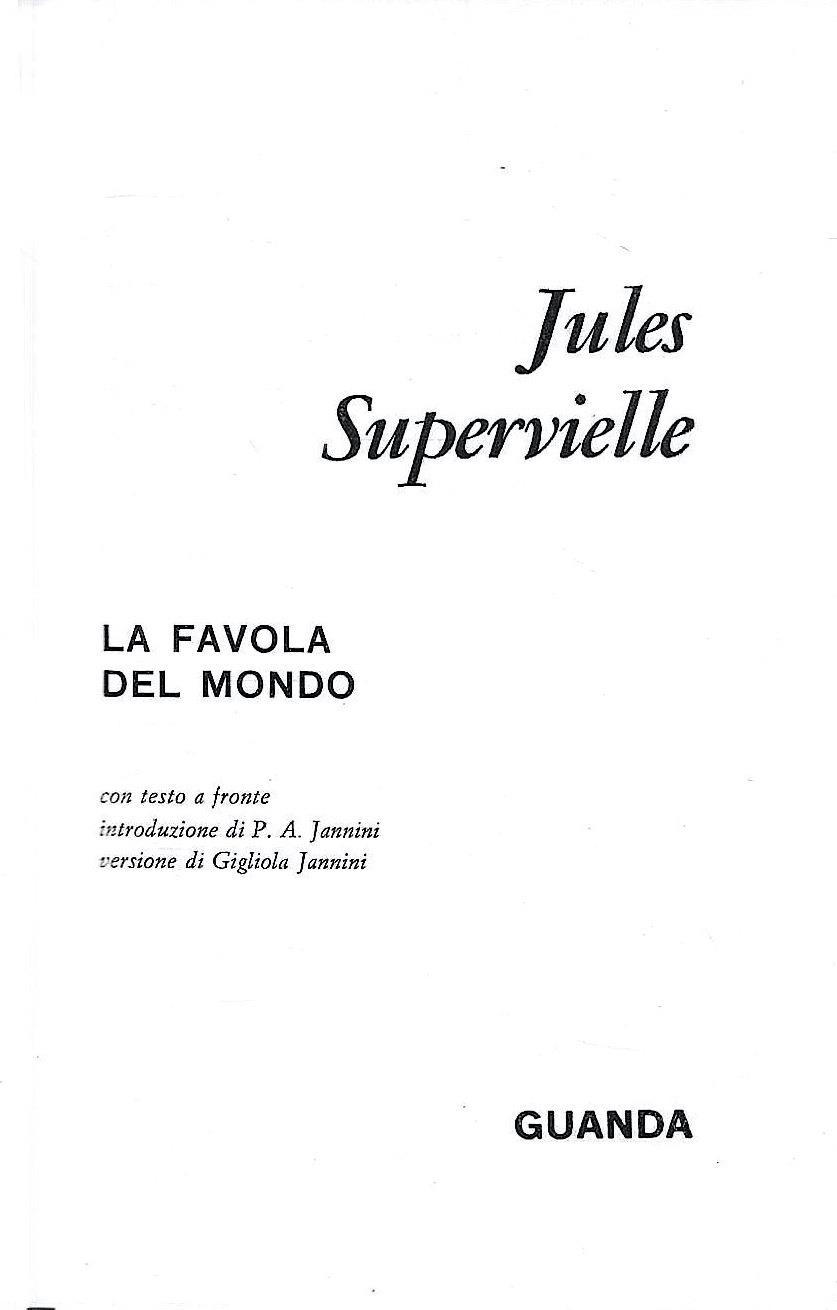 Jules
Supervielle

LA FAVOLA
DEL MONDO

con testo a fronte
introduzione di P. A. Jannini
versione di Gigliola Jannini

GUANDA